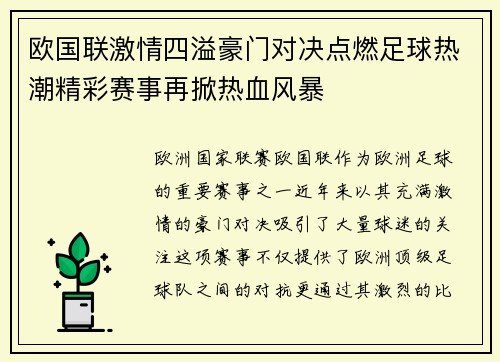 欧国联激情四溢豪门对决点燃足球热潮精彩赛事再掀热血风暴

欧洲国家联赛欧国联作为欧洲足球的重要赛事之一近年来以其充满激情的豪门对决吸引了大量球迷的关注这项赛事不仅提供了欧洲顶级足球队之间的对抗更通过其激烈的比